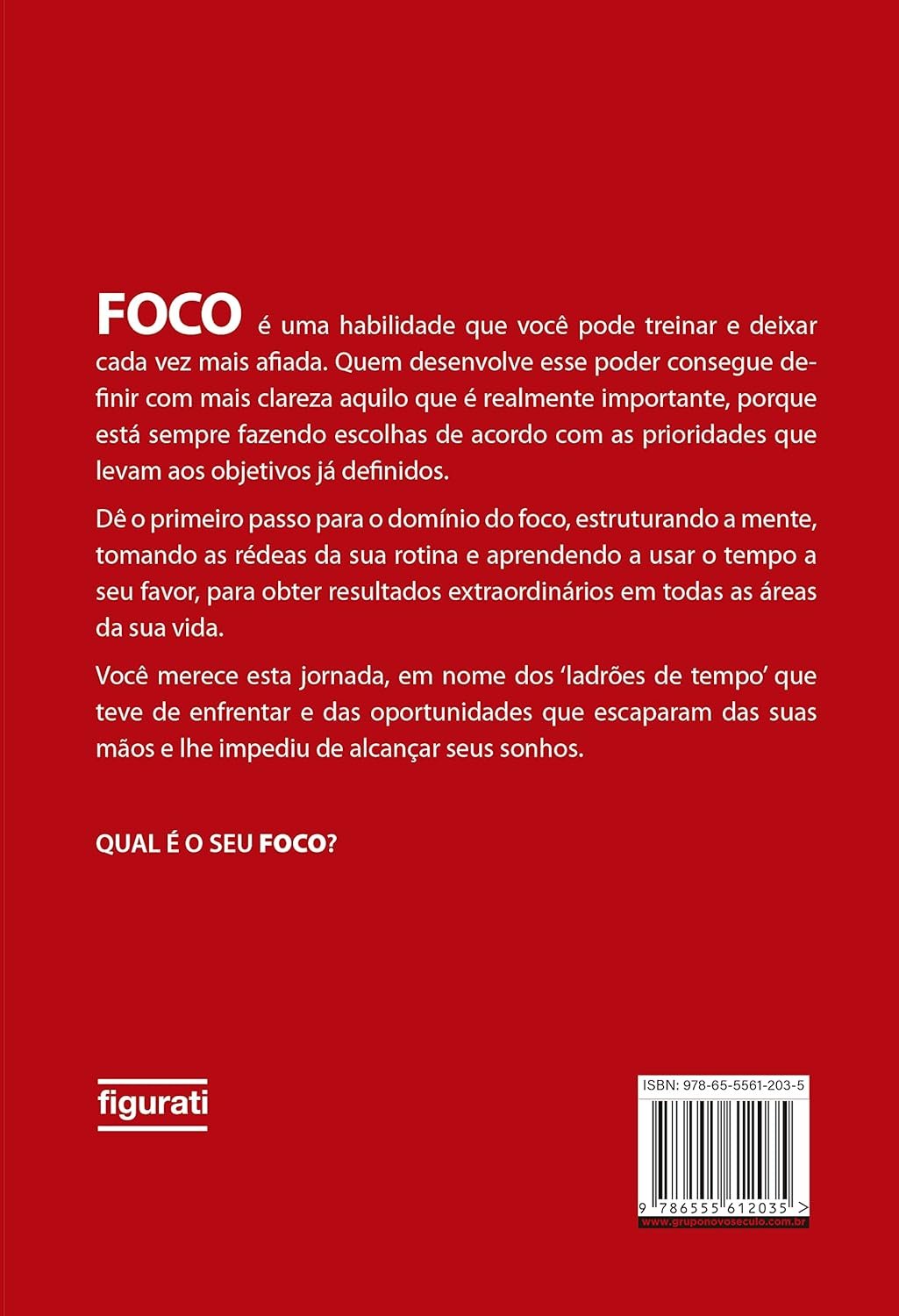 FOCO é uma habilidade que você pode treinar e deixar cada vez mais afiada. Quem desenvolve esse poder consegue definir com mais clareza aquilo que é realmente importante, porque está sempre fazendo escolhas de acordo com as prioridades que levam aos objetivos já definidos.

Dê o primeiro passo para o domínio do foco, estruturando a mente, tomando as rédeas da sua rotina e aprendendo a usar o tempo a seu favor, para obter resultados extraordinários em todas as áreas da sua vida.

Você merece esta jornada, em nome dos 'ladrões de tempo' que teve de enfrentar e das oportunidades que escaparam das suas mãos e lhe impediu de alcançar seus sonhos.

QUAL É O SEU FOCO?

figurati

ISBN: 978-65-5561-203-5

9 786555 612035 >

www.gruponovoseculo.com.br